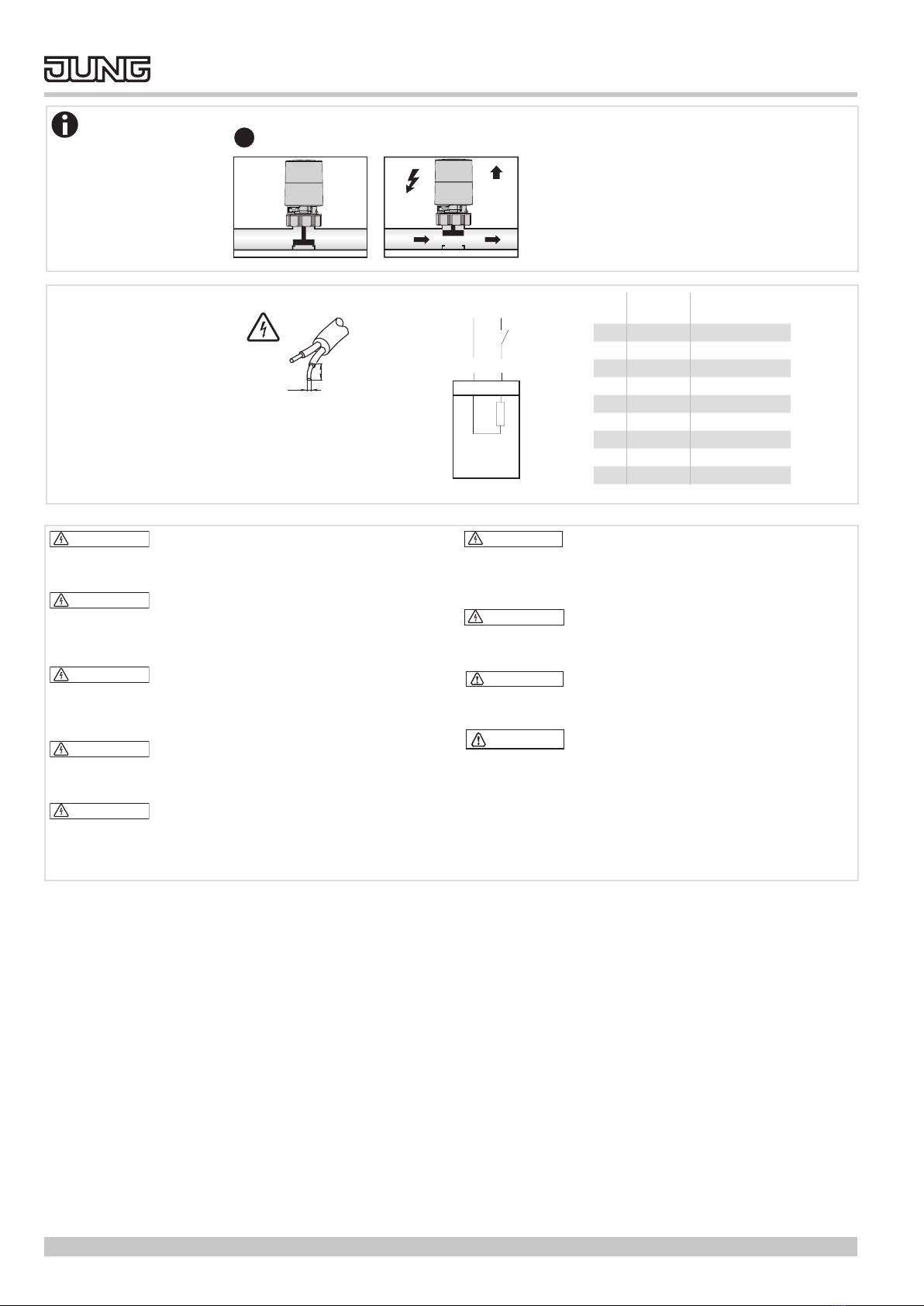 JUNG